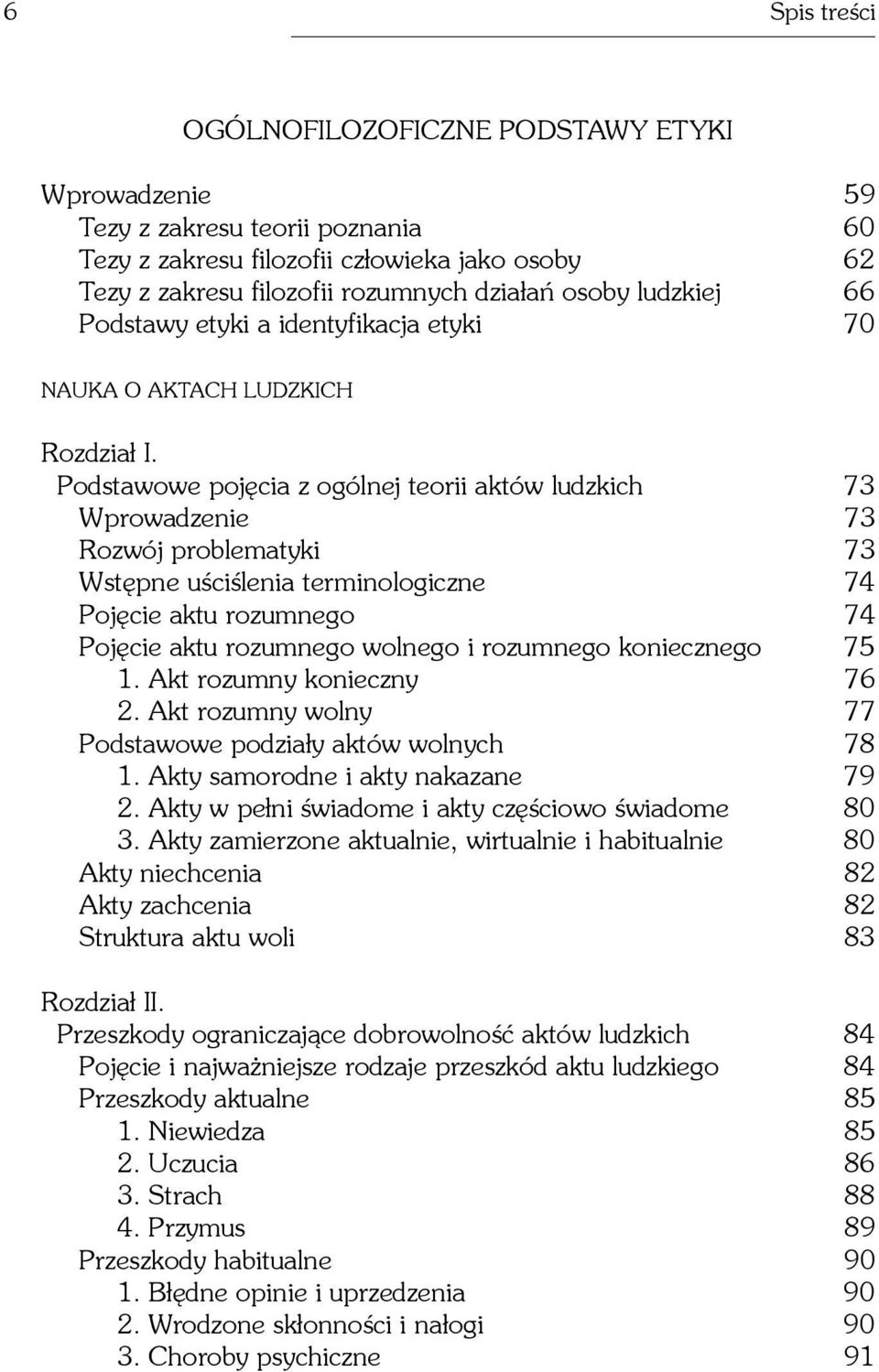 6 Spis treści

OGÓLNOFILOZOFICZNE PODSTAWY ETYKI

Wprowadzenie 59
Tezy z zakresu teorii poznania 60
Tezy z zakresu filozofii człowieka jako osoby 62
Tezy z zakresu filozofii rozumnych działań osoby ludzkiej 66
Podstawy etyki a identyfikacja etyki 70

NAUKA O AKTACH LUDZKICH

Rozdział I.
Podstawowe pojęcia z ogólnej teorii aktów ludzkich 73
Wprowadzenie 73
Rozwój problematyki 73
Wstępne uściślenia terminologiczne 74
Pojęcie aktu rozumnego 74
Pojęcie aktu rozumnego wolnego i rozumnego koniecznego 75
1. Akt rozumny konieczny 76
2. Akt rozumny wolny 77
Podstawowe podziały aktów wolnych 78
1. Akty samorodne i akty nakazane 79
2. Akty w pełni świadome i akty częściowo świadome 80
3. Akty zamierzone aktualnie, wirtualnie i habitualnie 80
Akty niechcenia 82
Akty zachcenia 82
Struktura aktu woli 83

Rozdział II.
Przeszkody ograniczające dobrowolność aktów ludzkich 84
Pojęcie i najważniejsze rodzaje przeszkód aktu ludzkiego 84
Przeszkody aktualne 85
1. Niewiedza 85
2. Uczucia 86
3. Strach 88
4. Przymus 89
Przeszkody habitualne 90
1. Błędne opinie i uprzedzenia 90
2. Wrodzone skłonności i nałogi 90
3. Choroby psychiczne 91